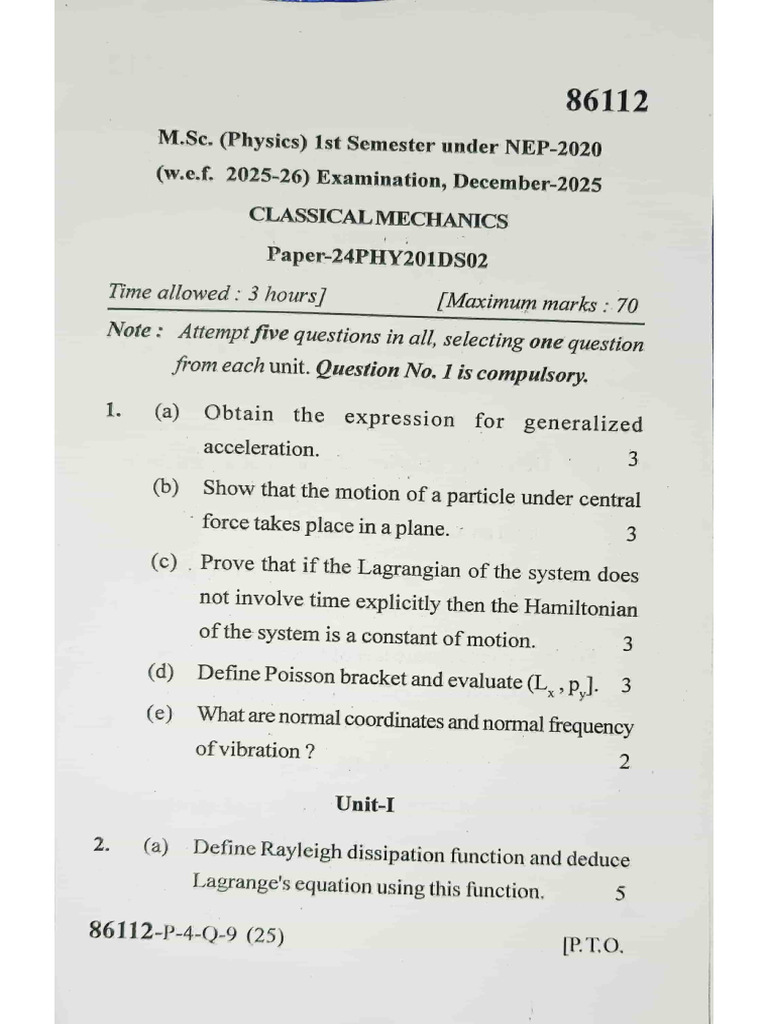 86112

M.Sc. (Physics) 1st Semester under NEP-2020
(w.e.f. 2025-26) Examination, December-2025

CLASSICAL MECHANICS

Paper-24PHY201DS02

Time allowed : 3 hours] [Maximum marks : 70

Note : Attempt five questions in all, selecting one question from each unit. Question No. 1 is compulsory.

1. (a) Obtain the expression for generalized acceleration. 3

(b) Show that the motion of a particle under central force takes place in a plane. 3

(c) Prove that if the Lagrangian of the system does not involve time explicitly then the Hamiltonian of the system is a constant of motion. 3

(d) Define Poisson bracket and evaluate $(L_x, p_y]$. 3

(e) What are normal coordinates and normal frequency of vibration ? 2

Unit-I

2. (a) Define Rayleigh dissipation function and deduce Lagrange's equation using this function. 5

86112-P-4-Q-9 (25) [P.T.O.